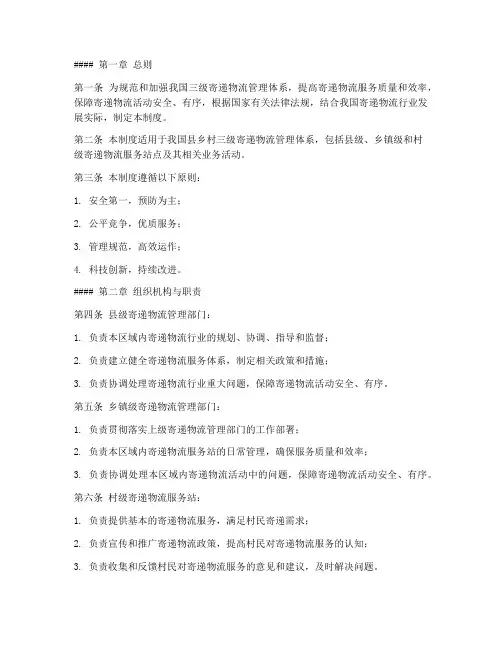 #### 第一章 总则

第一条 为规范和加强我国三级寄递物流管理体系，提高寄递物流服务质量和效率，保障寄递物流活动安全、有序，根据国家有关法律法规，结合我国寄递物流行业发展实际，制定本制度。

第二条 本制度适用于我国县乡村三级寄递物流管理体系，包括县级、乡镇级和村级寄递物流服务站点及其相关业务活动。

第三条 本制度遵循以下原则：

1. 安全第一，预防为主；

2. 公平竞争，优质服务；

3. 管理规范，高效运作；

4. 科技创新，持续改进。

#### 第二章 组织机构与职责

第四条 县级寄递物流管理部门：

1. 负责本区域内寄递物流行业的规划、协调、指导和监督；

2. 负责建立健全寄递物流服务体系，制定相关政策和措施；

3. 负责协调处理寄递物流行业重大问题，保障寄递物流活动安全、有序。

第五条 乡镇级寄递物流管理部门：

1. 负责贯彻落实上级寄递物流管理部门的工作部署；

2. 负责本区域内寄递物流服务站的日常管理，确保服务质量和效率；

3. 负责协调处理本区域内寄递物流活动中的问题，保障寄递物流活动安全、有序。

第六条 村级寄递物流服务站：

1. 负责提供基本的寄递物流服务，满足村民寄递需求；

2. 负责宣传和推广寄递物流政策，提高村民对寄递物流服务的认知；

3. 负责收集和反馈村民对寄递物流服务的意见和建议，及时解决问题。